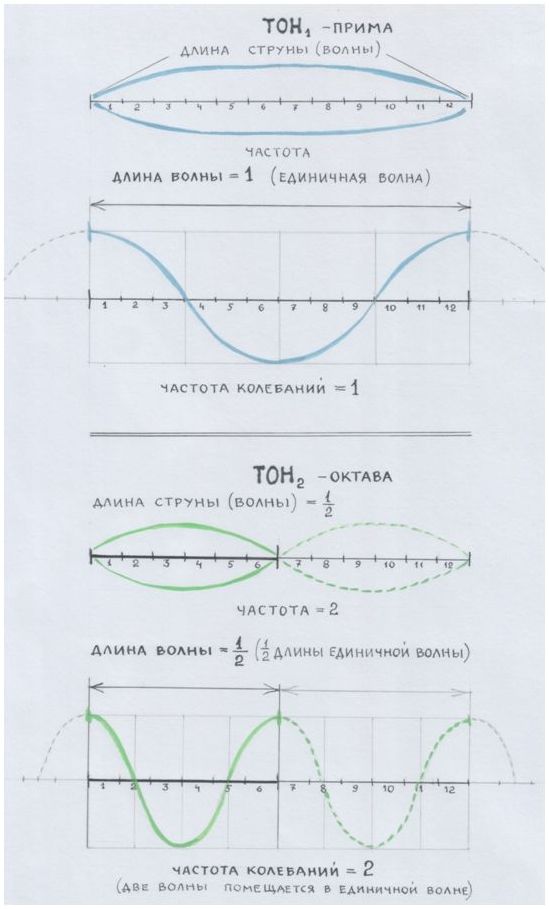 ТОН$_1$ -ПРИМА

ДЛИНА СТРУНЫ (ВОЛНЫ)

1 2 3 4 5 6 7 8 9 10 11 12

ЧАСТОТА

ДЛИНА ВОЛНЫ = 1 (ЕДИНИЧНАЯ ВОЛНА)

1 2 3 4 5 6 7 8 9 10 11 12

ЧАСТОТА КОЛЕБАНИЙ = 1

ТОН$_2$ -ОКТАВА

ДЛИНА СТРУНЫ (ВОЛНЫ) = $\frac{1}{2}$

1 2 3 4 5 6 7 8 9 10 11 12

ЧАСТОТА = 2

ДЛИНА ВОЛНЫ = $\frac{1}{2}$ ($\frac{1}{2}$ ДЛИНЫ ЕДИНИЧНОЙ ВОЛНЫ)

1 2 3 4 5 6 7 8 9 10 11 12

ЧАСТОТА КОЛЕБАНИЙ = 2

(ДВЕ ВОЛНЫ ПОМЕЩАЕТСЯ В ЕДИНИЧНОЙ ВОЛНЕ)